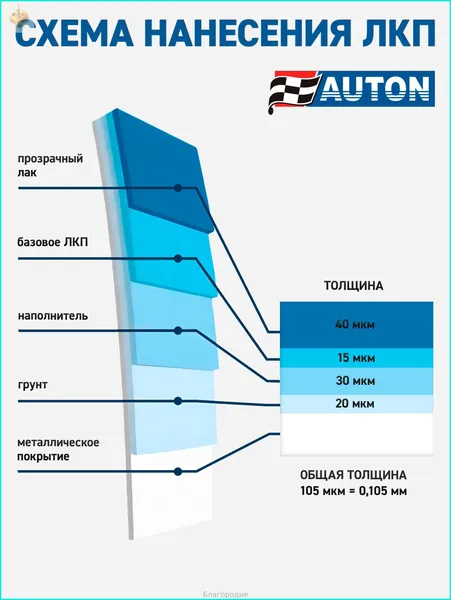 СХЕМА НАНЕСЕНИЯ ЛКП

AUTON

прозрачный лак

базовое ЛКП

наполнитель

грунт

металлическое покрытие

ТОЛЩИНА

40 мкм

15 мкм

30 мкм

20 мкм

ОБЩАЯ ТОЛЩИНА
105 мкм = 0,105 мм

Благородие